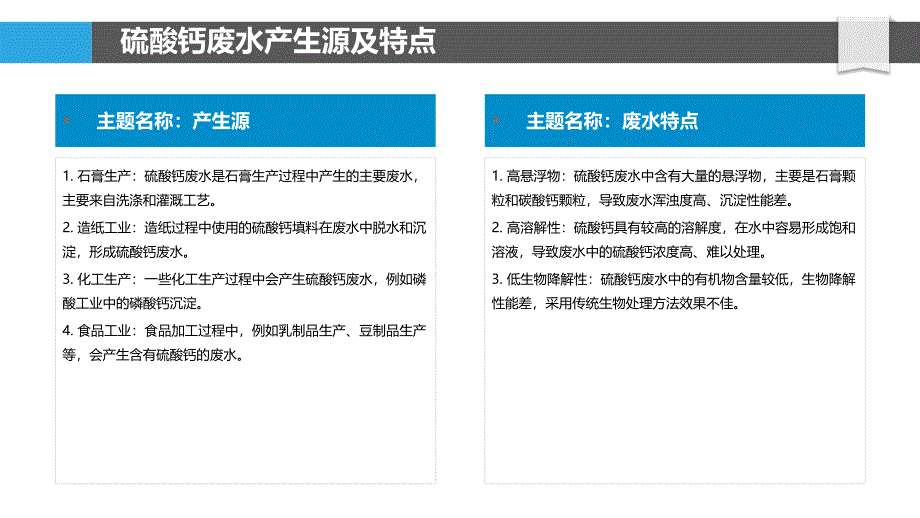 硫酸钙废水产生源及特点

主题名称：产生源

1. 石膏生产：硫酸钙废水是石膏生产过程中产生的主要废水，主要来自洗涤和灌溉工艺。

2. 造纸工业：造纸过程中使用的硫酸钙填料在废水中脱水和沉淀，形成硫酸钙废水。

3. 化工生产：一些化工生产过程中会产生硫酸钙废水，例如磷酸工业中的磷酸钙沉淀。

4. 食品工业：食品加工过程中，例如乳制品生产、豆制品生产等，会产生含有硫酸钙的废水。

主题名称：废水特点

1. 高悬浮物：硫酸钙废水中含有大量的悬浮物，主要是石膏颗粒和碳酸钙颗粒，导致废水浑浊度高、沉淀性能差。

2. 高溶解性：硫酸钙具有较高的溶解度，在水中容易形成饱和溶液，导致废水中的硫酸钙浓度高、难以处理。

3. 低生物降解性：硫酸钙废水中的有机物含量较低，生物降解性能差，采用传统生物处理方法效果不佳。